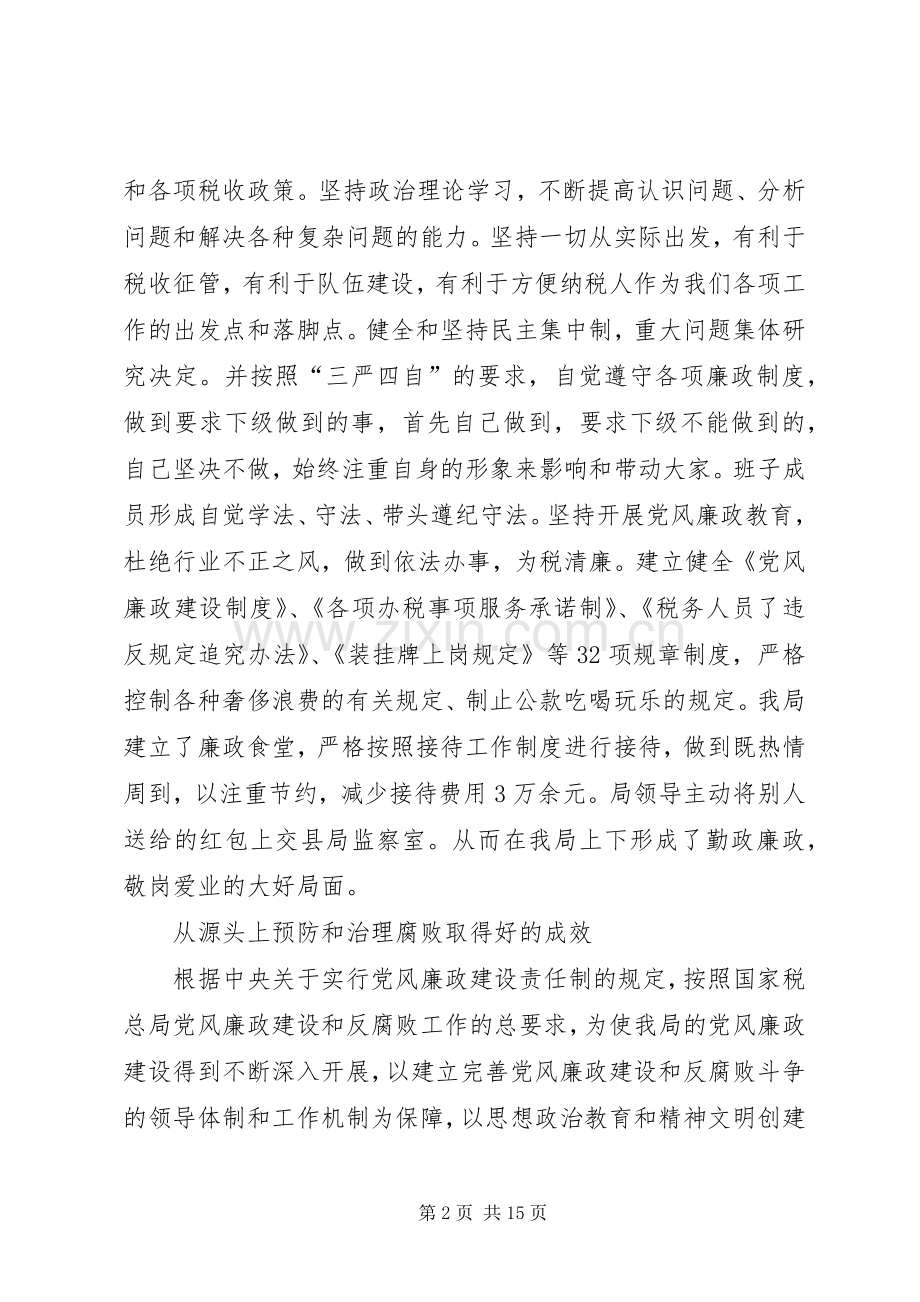 和各项税收政策。坚持政治理论学习，不断提高认识问题、分析问题和解决各种复杂问题的能力。坚持一切从实际出发，有利于税收征管，有利于队伍建设，有利于方便纳税人作为我们各项工作的出发点和落脚点。健全和坚持民主集中制，重大问题集体研究决定。并按照“三严四自”的要求，自觉遵守各项廉政制度，做到要求下级做到的事，首先自己做到，要求下级不能做到的，自己坚决不做，始终注重自身的形象来影响和带动大家。班子成员形成自觉学法、守法、带头遵纪守法。坚持开展党风廉政教育，杜绝行业不正之风，做到依法办事，为税清廉。建立健全《党风廉政建设制度》、《各项办税事项服务承诺制》、《税务人员了违反规定追究办法》、《装挂牌上岗规定》等32项规章制度，严格控制各种奢侈浪费的有关规定、制止公款吃喝玩乐的规定。我局建立了廉政食堂，严格按照接待工作制度进行接待，做到既热情周到，以注重节约，减少接待费用3万余元。局领导主动将别人送给的红包上交县局监察室。从而在我局上下形成了勤政廉政，敬岗爱业的大好局面。

从源头上预防和治理腐败取得好的成效

根据中央关于实行党风廉政建设责任制的规定，按照国家税总局党风廉政建设和反腐败工作的总要求，为使我局的党风廉政建设得到不断深入开展，以建立完善党风廉政建设和反腐败斗争的领导体制和工作机制为保障，以思想政治教育和精神文明创建

第2页 共15页

www.zixin.com.cn